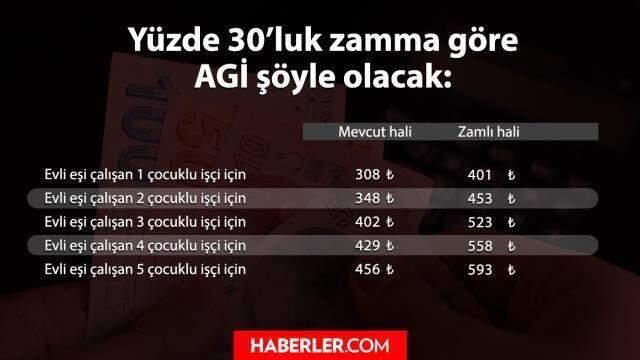 Yüzde 30'luk zamma göre AGİ şöyle olacak:

| | Mevcut hali | Zamlı hali |
|---|---|---|
| Evli eşi çalışan 1 çocuklu işçi için | 308 ₺ | 401 ₺ |
| Evli eşi çalışan 2 çocuklu işçi için | 348 ₺ | 453 ₺ |
| Evli eşi çalışan 3 çocuklu işçi için | 402 ₺ | 523 ₺ |
| Evli eşi çalışan 4 çocuklu işçi için | 429 ₺ | 558 ₺ |
| Evli eşi çalışan 5 çocuklu işçi için | 456 ₺ | 593 ₺ |

HABERLER.COM